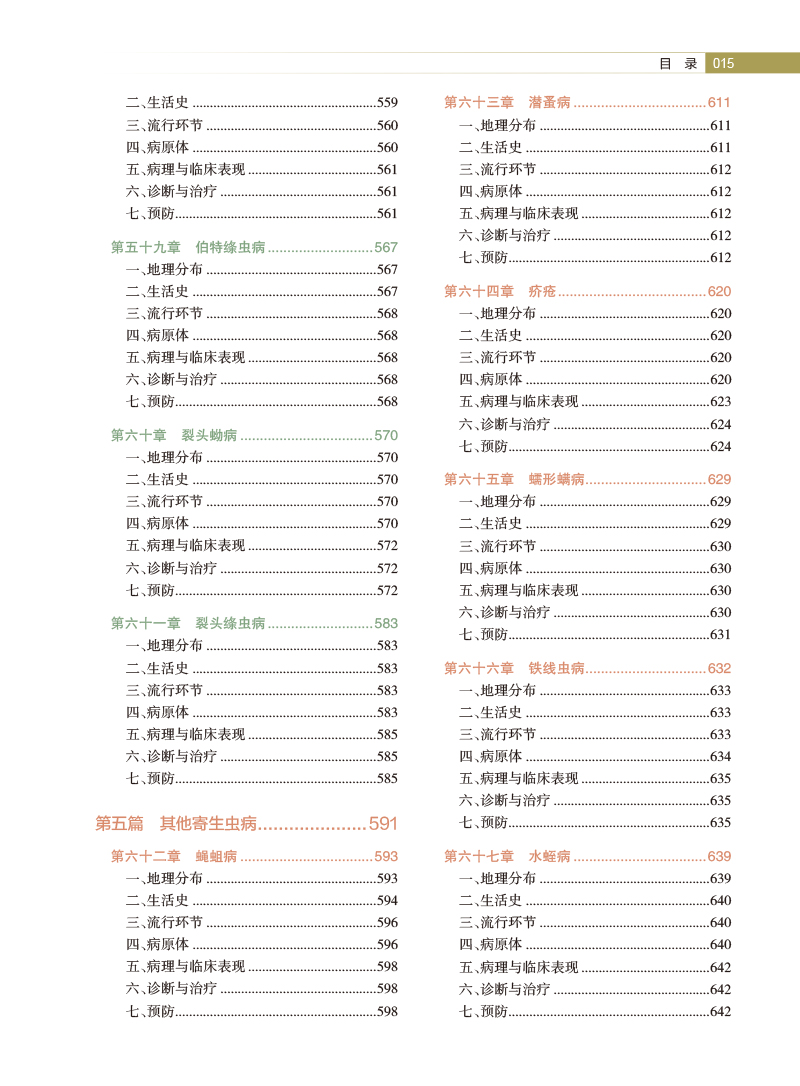 目 录 015

二、生活史 559
三、流行环节 560
四、病原体 560
五、病理与临床表现 561
六、诊断与治疗 561
七、预防 561

第五十九章 伯特绦虫病 567
一、地理分布 567
二、生活史 567
三、流行环节 568
四、病原体 568
五、病理与临床表现 568
六、诊断与治疗 568
七、预防 568

第六十章 裂头蚴病 570
一、地理分布 570
二、生活史 570
三、流行环节 570
四、病原体 570
五、病理与临床表现 572
六、诊断与治疗 572
七、预防 572

第六十一章 裂头绦虫病 583
一、地理分布 583
二、生活史 583
三、流行环节 583
四、病原体 583
五、病理与临床表现 585
六、诊断与治疗 585
七、预防 585

第五篇 其他寄生虫病 591

第六十二章 蝇蛆病 593
一、地理分布 593
二、生活史 594
三、流行环节 596
四、病原体 596
五、病理与临床表现 598
六、诊断与治疗 598
七、预防 598

第六十三章 潜蚤病 611
一、地理分布 611
二、生活史 611
三、流行环节 612
四、病原体 612
五、病理与临床表现 612
六、诊断与治疗 612
七、预防 612

第六十四章 疥疮 620
一、地理分布 620
二、生活史 620
三、流行环节 620
四、病原体 620
五、病理与临床表现 623
六、诊断与治疗 624
七、预防 624

第六十五章 蠕形螨病 629
一、地理分布 629
二、生活史 629
三、流行环节 630
四、病原体 630
五、病理与临床表现 630
六、诊断与治疗 630
七、预防 631

第六十六章 铁线虫病 632
一、地理分布 633
二、生活史 633
三、流行环节 633
四、病原体 634
五、病理与临床表现 635
六、诊断与治疗 635
七、预防 635

第六十七章 水蛭病 639
一、地理分布 639
二、生活史 640
三、流行环节 640
四、病原体 640
五、病理与临床表现 642
六、诊断与治疗 642
七、预防 642